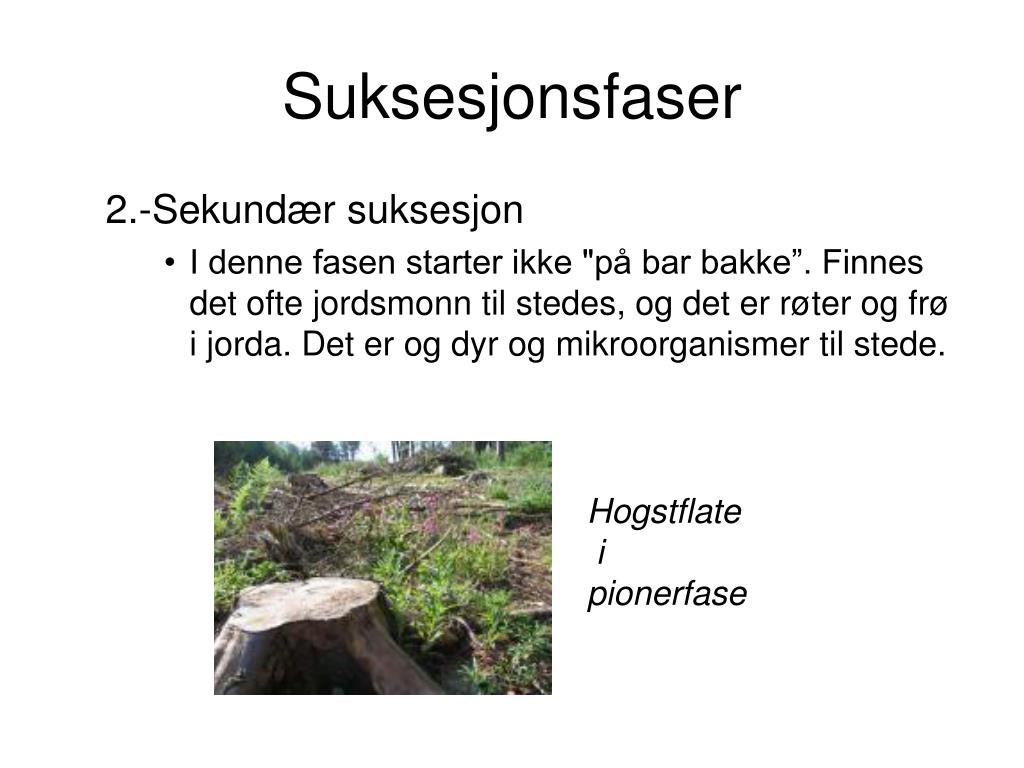 Suksesjonsfaser

2.-Sekundær suksesjon

• I denne fasen starter ikke "på bar bakke”. Finnes det ofte jordsmonn til stedes, og det er røter og frø i jorda. Det er og dyr og mikroorganismer til stede.

Hogstflate
i
pionerfase